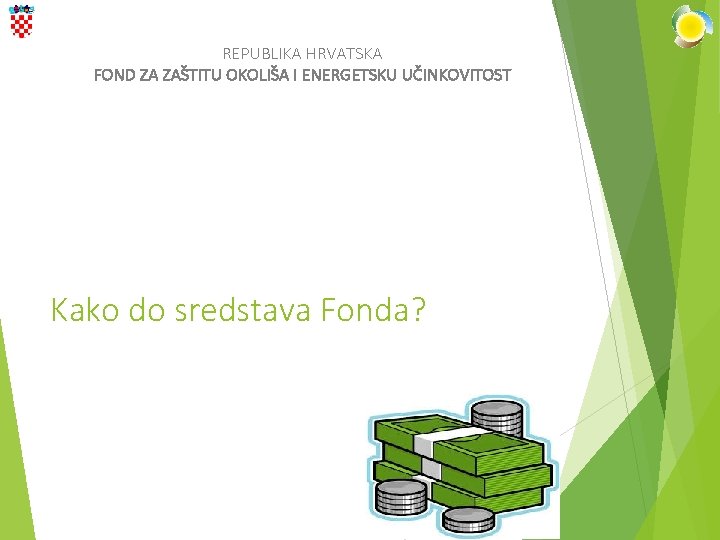 REPUBLIKA HRVATSKA
FOND ZA ZAŠTITU OKOLIŠA I ENERGETSKU UČINKOVITOST

Kako do sredstava Fonda?